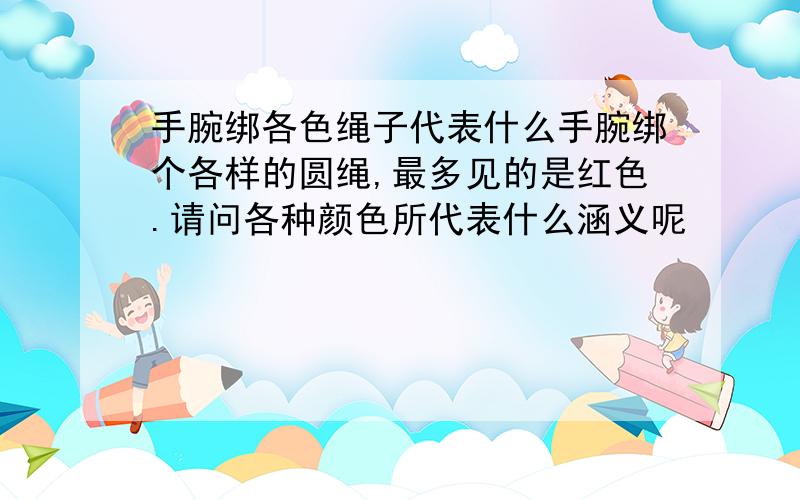 手腕绑各色绳子代表什么手腕绑个各样的圆绳,最多见的是红色.请问各种颜色所代表什么涵义呢